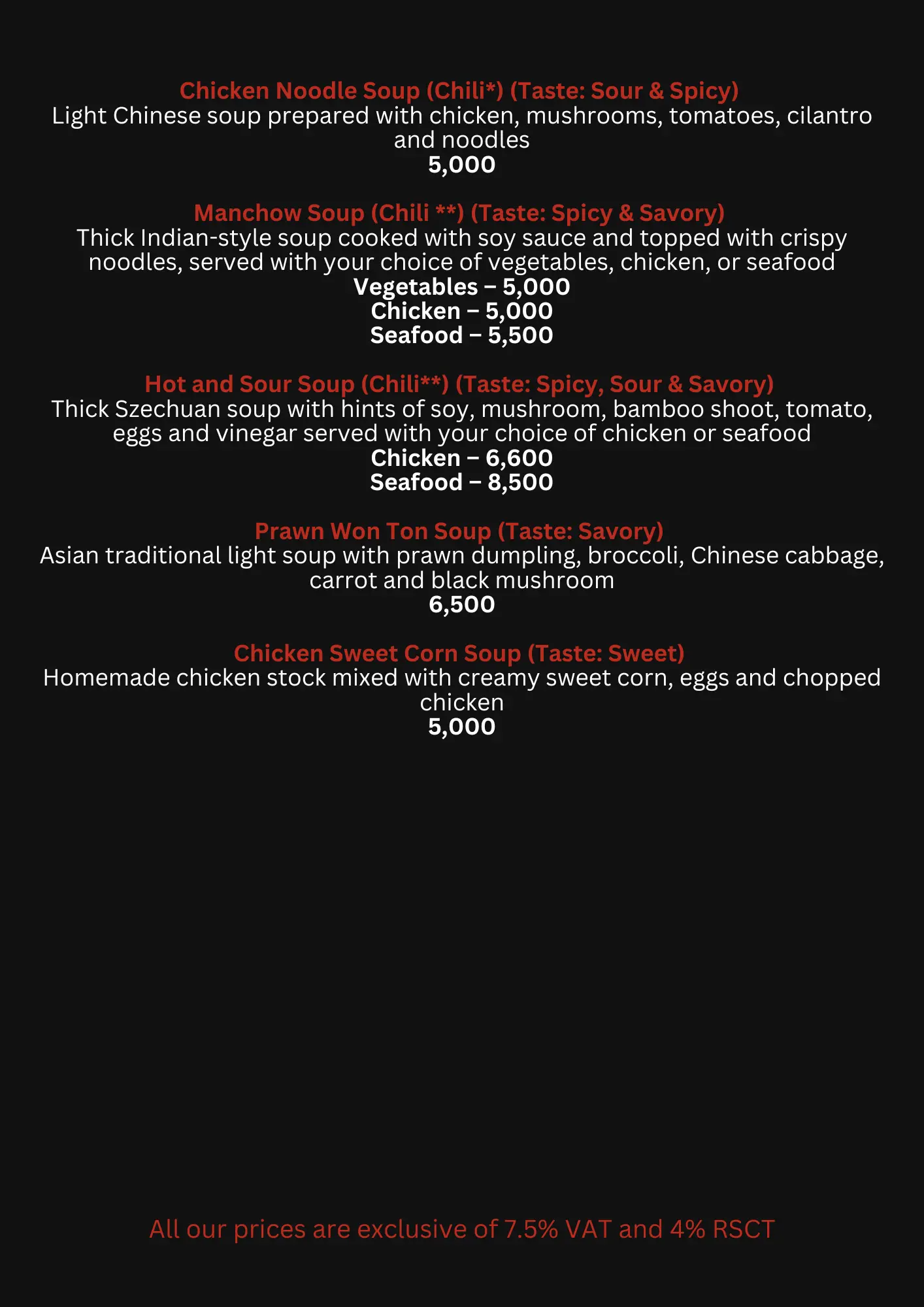 Chicken Noodle Soup (Chili*) (Taste: Sour & Spicy)
Light Chinese soup prepared with chicken, mushrooms, tomatoes, cilantro and noodles
5,000

Manchow Soup (Chili **) (Taste: Spicy & Savory)
Thick Indian-style soup cooked with soy sauce and topped with crispy noodles, served with your choice of vegetables, chicken, or seafood
Vegetables – 5,000
Chicken – 5,000
Seafood – 5,500

Hot and Sour Soup (Chili**) (Taste: Spicy, Sour & Savory)
Thick Szechuan soup with hints of soy, mushroom, bamboo shoot, tomato, eggs and vinegar served with your choice of chicken or seafood
Chicken – 6,600
Seafood – 8,500

Prawn Won Ton Soup (Taste: Savory)
Asian traditional light soup with prawn dumpling, broccoli, Chinese cabbage, carrot and black mushroom
6,500

Chicken Sweet Corn Soup (Taste: Sweet)
Homemade chicken stock mixed with creamy sweet corn, eggs and chopped chicken
5,000

All our prices are exclusive of 7.5% VAT and 4% RSCT